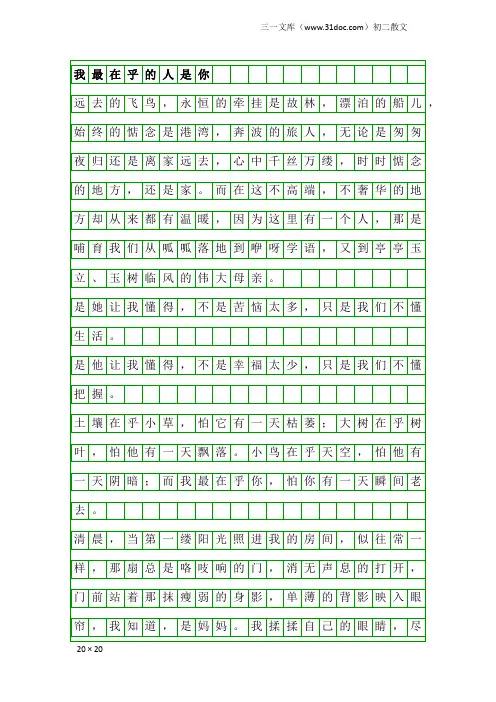 三一文库（www.31doc.com）初二散文

我最在乎的人是你

远去的飞鸟，永恒的牵挂是故林，漂泊的船儿，始终的惦念是港湾，奔波的旅人，无论是匆匆夜归还是离家远去，心中千丝万缕，时时惦念的地方，还是家。而在这不高端，不奢华的地方却从来都有温暖，因为这里有一个人，那是哺育我们从呱呱落地到咿呀学语，又到亭亭玉立、玉树临风的伟大母亲。

是她让我懂得，不是苦恼太多，只是我们不懂生活。

是他让我懂得，不是幸福太少，只是我们不懂把握。

土壤在乎小草，怕它有一天枯萎；大树在乎树叶，怕他有一天飘落。小鸟在乎天空，怕他有一天阴暗；而我最在乎你，怕你有一天瞬间老去。

清晨，当第一缕阳光照进我的房间，似往常一样，那扇总是咯吱响的门，消无声息的打开，门前站着那抹瘦弱的身影，单薄的背影映入眼帘，我知道，是妈妈。我揉揉自己的眼睛，尽

20×20